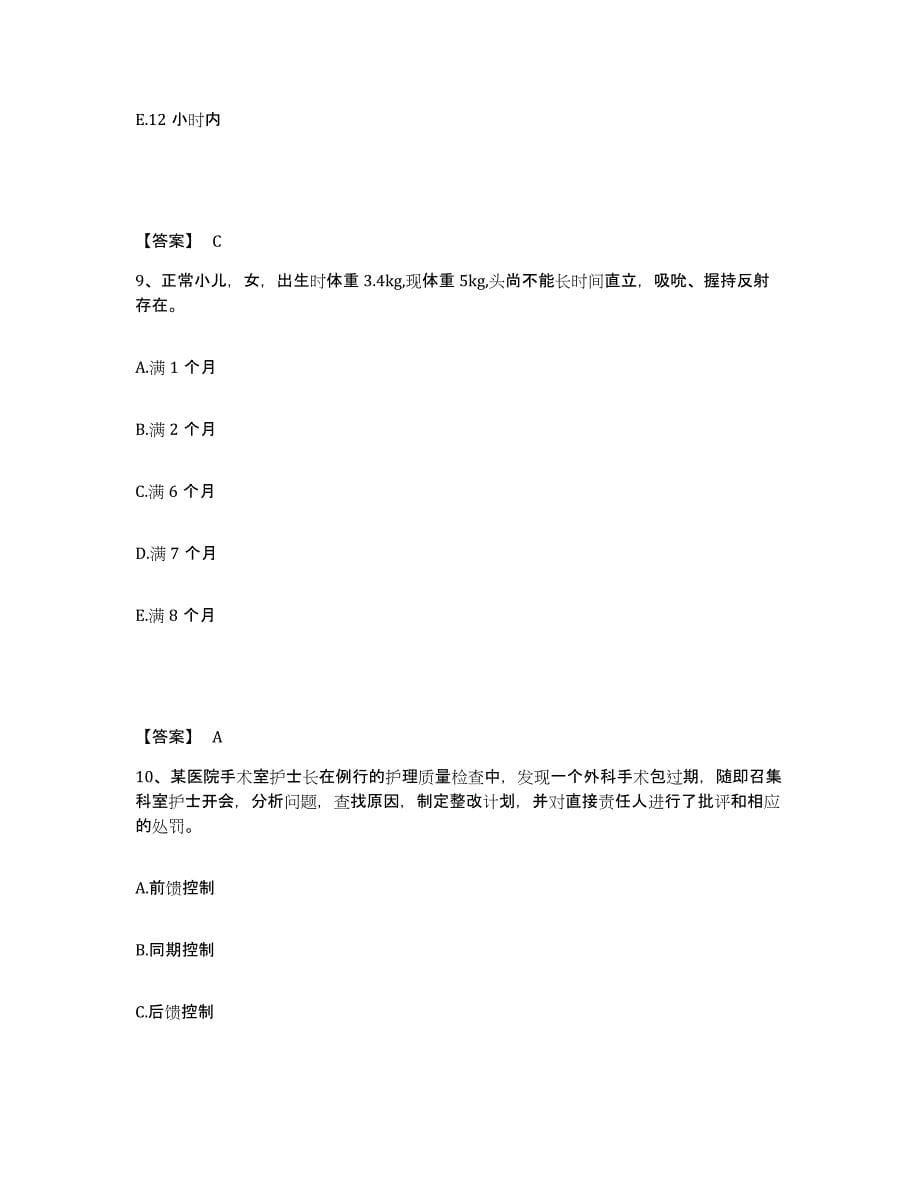 E.12 小时内

【答案】 C

9、正常小儿，女，出生时体重 3.4kg,现体重 5kg,头尚不能长时间直立，吸吮、握持反射存在。

A.满 1 个月

B.满 2 个月

C.满 6 个月

D.满 7 个月

E.满 8 个月

【答案】 A

10、某医院手术室护士长在例行的护理质量检查中，发现一个外科手术包过期，随即召集科室护士开会，分析问题，查找原因，制定整改计划，并对直接责任人进行了批评和相应的处罚。

A.前馈控制

B.同期控制

C.后馈控制